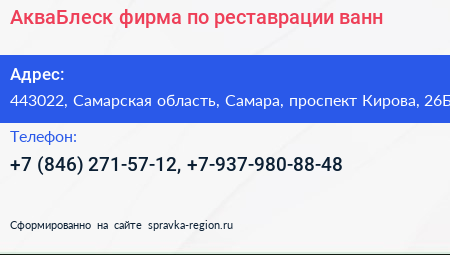 АкваБлеск фирма по реставрации ванн

Адрес:
443022, Самарская область, Самара, проспект Кирова, 26Б

Телефон:
+7 (846) 271-57-12, +7-937-980-88-48

Сформированно на сайте spravka-region.ru